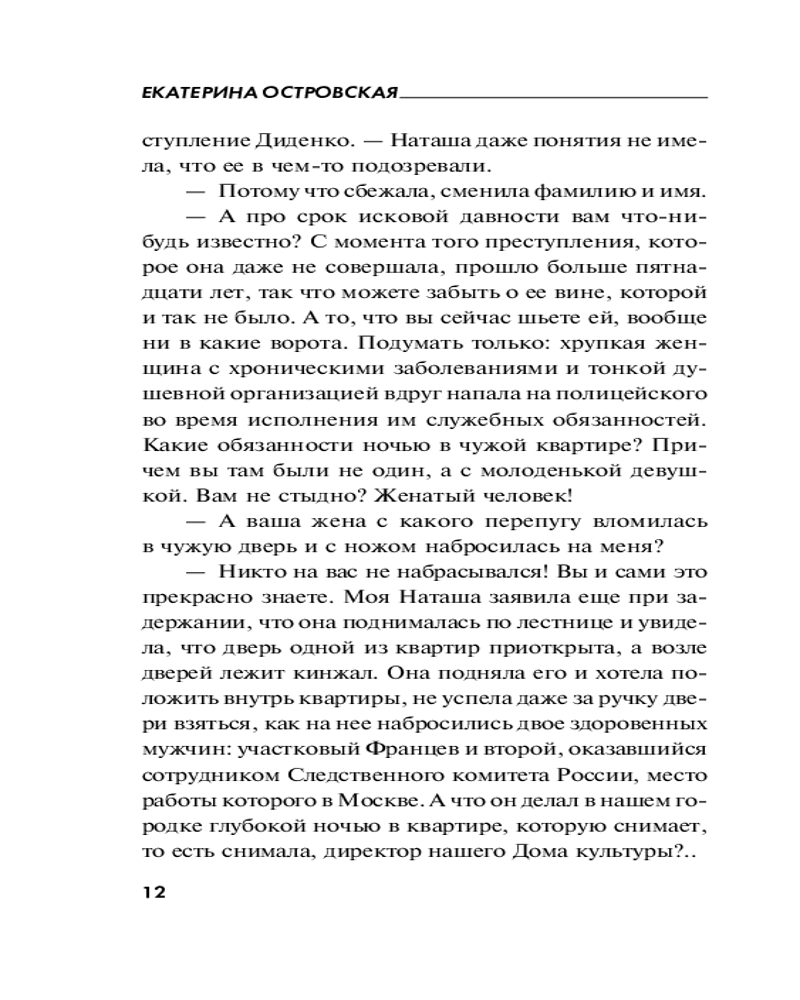 ЕКАТЕРИНА ОСТРОВСКАЯ

ступление Диденко. — Наташа даже понятия не имела, что ее в чем-то подозревали.

— Потому что сбежала, сменила фамилию и имя.

— А про срок исковой давности вам что-нибудь известно? С момента того преступления, которое она даже не совершала, прошло больше пятнадцати лет, так что можете забыть о ее вине, которой и так не было. А то, что вы сейчас шьете ей, вообще ни в какие ворота. Подумать только: хрупкая женщина с хроническими заболеваниями и тонкой душевной организацией вдруг напала на полицейского во время исполнения им служебных обязанностей. Какие обязанности ночью в чужой квартире? Причем вы там были не один, а с молоденькой девушкой. Вам не стыдно? Женатый человек!

— А ваша жена с какого перепугу вломилась в чужую дверь и с ножом набросилась на меня?

— Никто на вас не набрасывался! Вы и сами это прекрасно знаете. Моя Наташа заявила еще при задержании, что она поднималась по лестнице и увидела, что дверь одной из квартир приоткрыта, а возле дверей лежит кинжал. Она подняла его и хотела положить внутрь квартиры, не успела даже за ручку двери взяться, как на нее набросились двое здоровенных мужчин: участковый Францев и второй, оказавшийся сотрудником Следственного комитета России, место работы которого в Москве. А что он делал в нашем городке глубокой ночью в квартире, которую снимает, то есть снимала, директор нашего Дома культуры?..

12